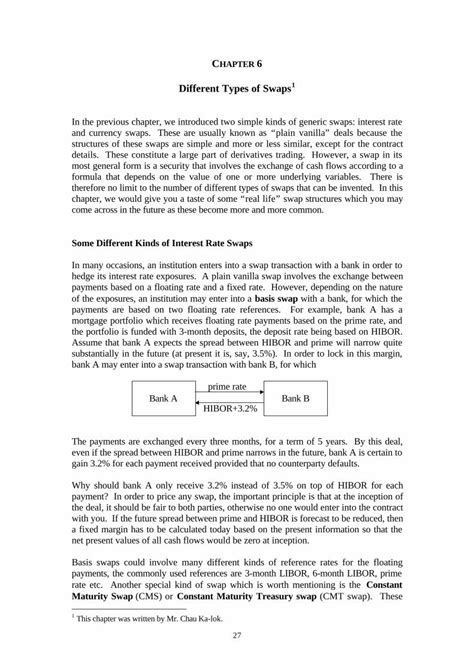 CHAPTER 6

Different Types of Swaps$^1$

In the previous chapter, we introduced two simple kinds of generic swaps: interest rate and currency swaps. These are usually known as "plain vanilla" deals because the structures of these swaps are simple and more or less similar, except for the contract details. These constitute a large part of derivatives trading. However, a swap in its most general form is a security that involves the exchange of cash flows according to a formula that depends on the value of one or more underlying variables. There is therefore no limit to the number of different types of swaps that can be invented. In this chapter, we would give you a taste of some "real life" swap structures which you may come across in the future as these become more and more common.

Some Different Kinds of Interest Rate Swaps

In many occasions, an institution enters into a swap transaction with a bank in order to hedge its interest rate exposures. A plain vanilla swap involves the exchange between payments based on a floating rate and a fixed rate. However, depending on the nature of the exposures, an institution may enter into a basis swap with a bank, for which the payments are based on two floating rate references. For example, bank A has a mortgage portfolio which receives floating rate payments based on the prime rate, and the portfolio is funded with 3-month deposits, the deposit rate being based on HIBOR. Assume that bank A expects the spread between HIBOR and prime will narrow quite substantially in the future (at present it is, say, 3.5%). In order to lock in this margin, bank A may enter into a swap transaction with bank B, for which

Bank A
prime rate
HIBOR+3.2%
Bank B

The payments are exchanged every three months, for a term of 5 years. By this deal, even if the spread between HIBOR and prime narrows in the future, bank A is certain to gain 3.2% for each payment received provided that no counterparty defaults.

Why should bank A only receive 3.2% instead of 3.5% on top of HIBOR for each payment? In order to price any swap, the important principle is that at the inception of the deal, it should be fair to both parties, otherwise no one would enter into the contract with you. If the future spread between prime and HIBOR is forecast to be reduced, then a fixed margin has to be calculated today based on the present information so that the net present values of all cash flows would be zero at inception.

Basis swaps could involve many different kinds of reference rates for the floating payments, the commonly used references are 3-month LIBOR, 6-month LIBOR, prime rate etc. Another special kind of swap which is worth mentioning is the Constant Maturity Swap (CMS) or Constant Maturity Treasury swap (CMT swap). These

$^1$ This chapter was written by Mr. Chau Ka-lok.

27